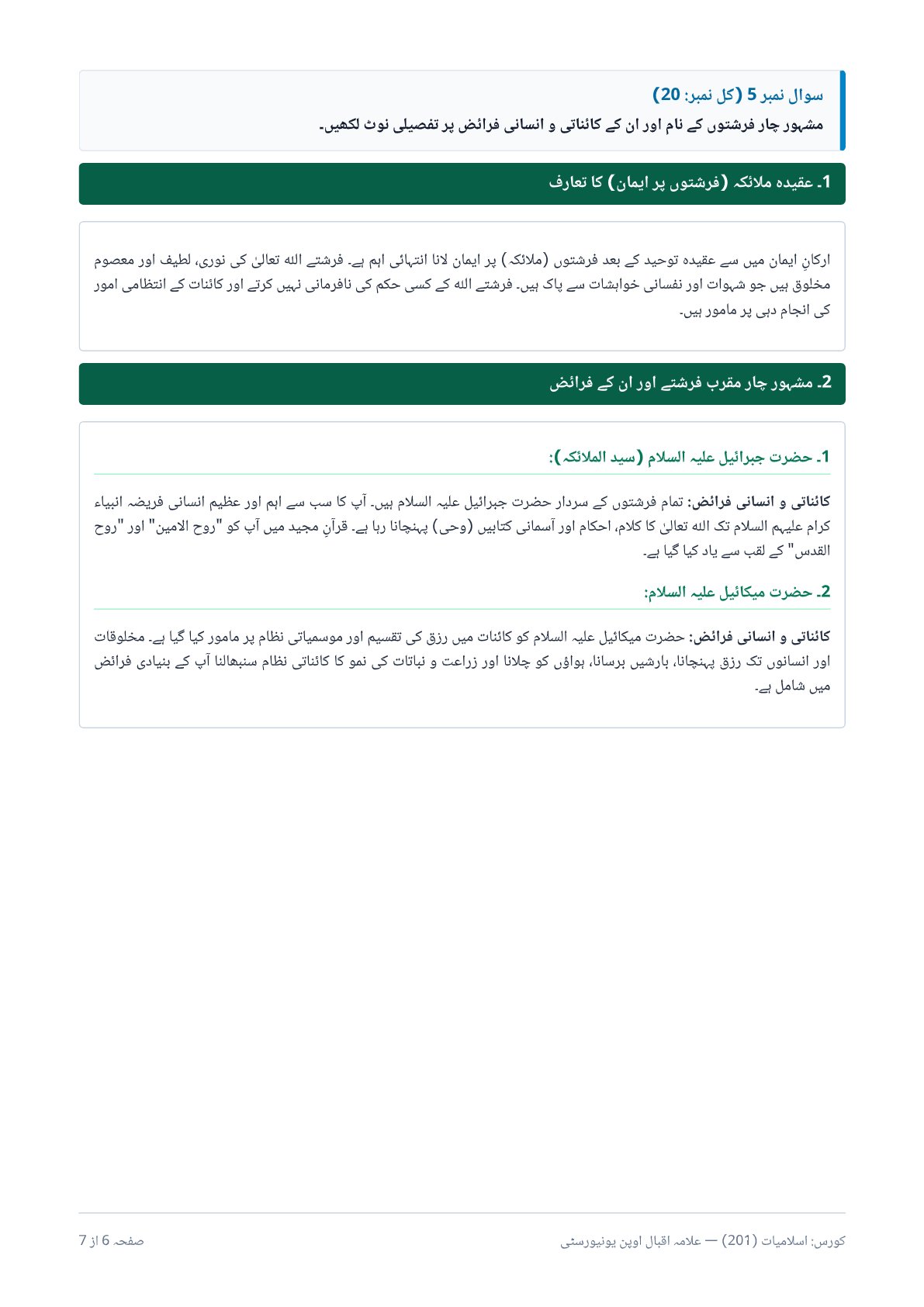 سوال نمبر 5 (کل نمبر: 20)
مشہور چار فرشتوں کے نام اور ان کے کائناتی و انسانی فرائض پر تفصیلی نوٹ لکھیں۔

1۔ عقیدہ ملائکہ (فرشتوں پر ایمان) کا تعارف

ارکانِ ایمان میں سے عقیدہ توحید کے بعد فرشتوں (ملائکہ) پر ایمان لانا انتہائی اہم ہے۔ فرشتے اللہ تعالیٰ کی نوری، لطیف اور معصوم مخلوق ہیں جو شہوات اور نفسانی خواہشات سے پاک ہیں۔ فرشتے اللہ کے کسی حکم کی نافرمانی نہیں کرتے اور کائنات کے انتظامی امور کی انجام دہی پر مامور ہیں۔

2۔ مشہور چار مقرب فرشتے اور ان کے فرائض

1۔ حضرت جبرائیل علیہ السلام (سید الملائکہ):

کائناتی و انسانی فرائض: تمام فرشتوں کے سردار حضرت جبرائیل علیہ السلام ہیں۔ آپ کا سب سے اہم اور عظیم انسانی فریضہ انبیاء کرام علیہم السلام تک اللہ تعالیٰ کا کلام، احکام اور آسمانی کتابیں (وحی) پہنچانا رہا ہے۔ قرآنِ مجید میں آپ کو "روح الامین" اور "روح القدس" کے لقب سے یاد کیا گیا ہے۔

2۔ حضرت میکائیل علیہ السلام:

کائناتی و انسانی فرائض: حضرت میکائیل علیہ السلام کو کائنات میں رزق کی تقسیم اور موسمیاتی نظام پر مامور کیا گیا ہے۔ مخلوقات اور انسانوں تک رزق پہنچانا، بارشیں برسانا، ہواؤں کو چلانا اور زراعت و نباتات کی نمو کا کائناتی نظام سنبھالنا آپ کے بنیادی فرائض میں شامل ہے۔

کورس: اسلامیات (201) — علامہ اقبال اوپن یونیورسٹی
صفحہ 6 از 7